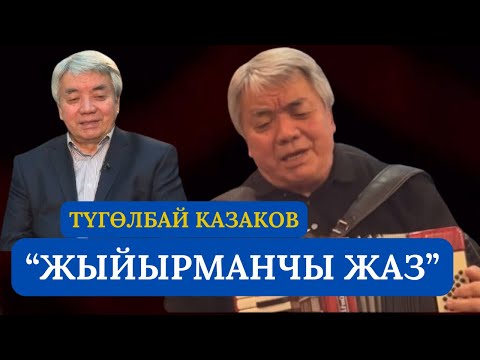 ТҮГӨЛБАЙ КАЗАКОВ
“ЖЫЙЫРМАНЧЫ ЖАЗ”